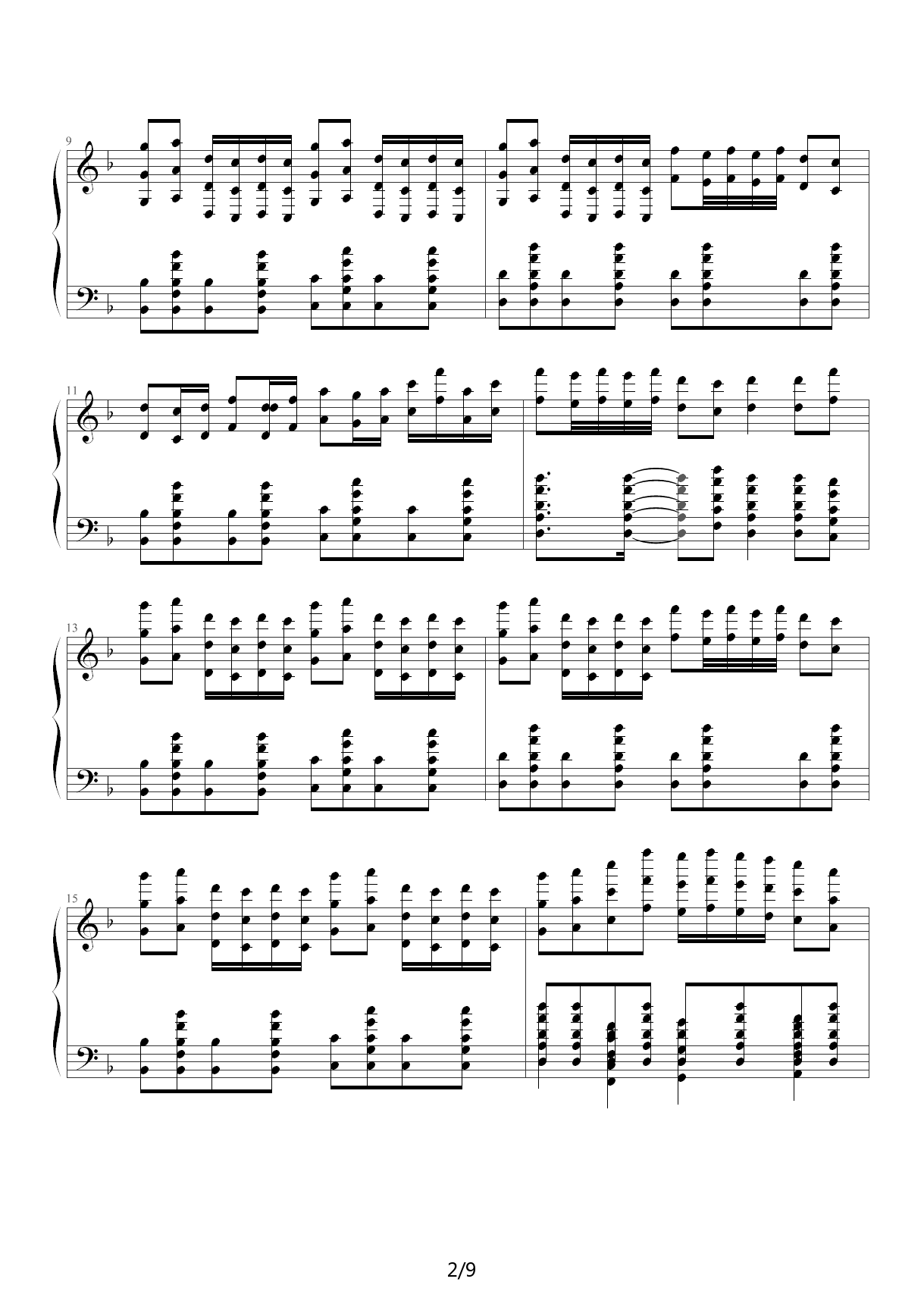 9

11

13

15

2/9